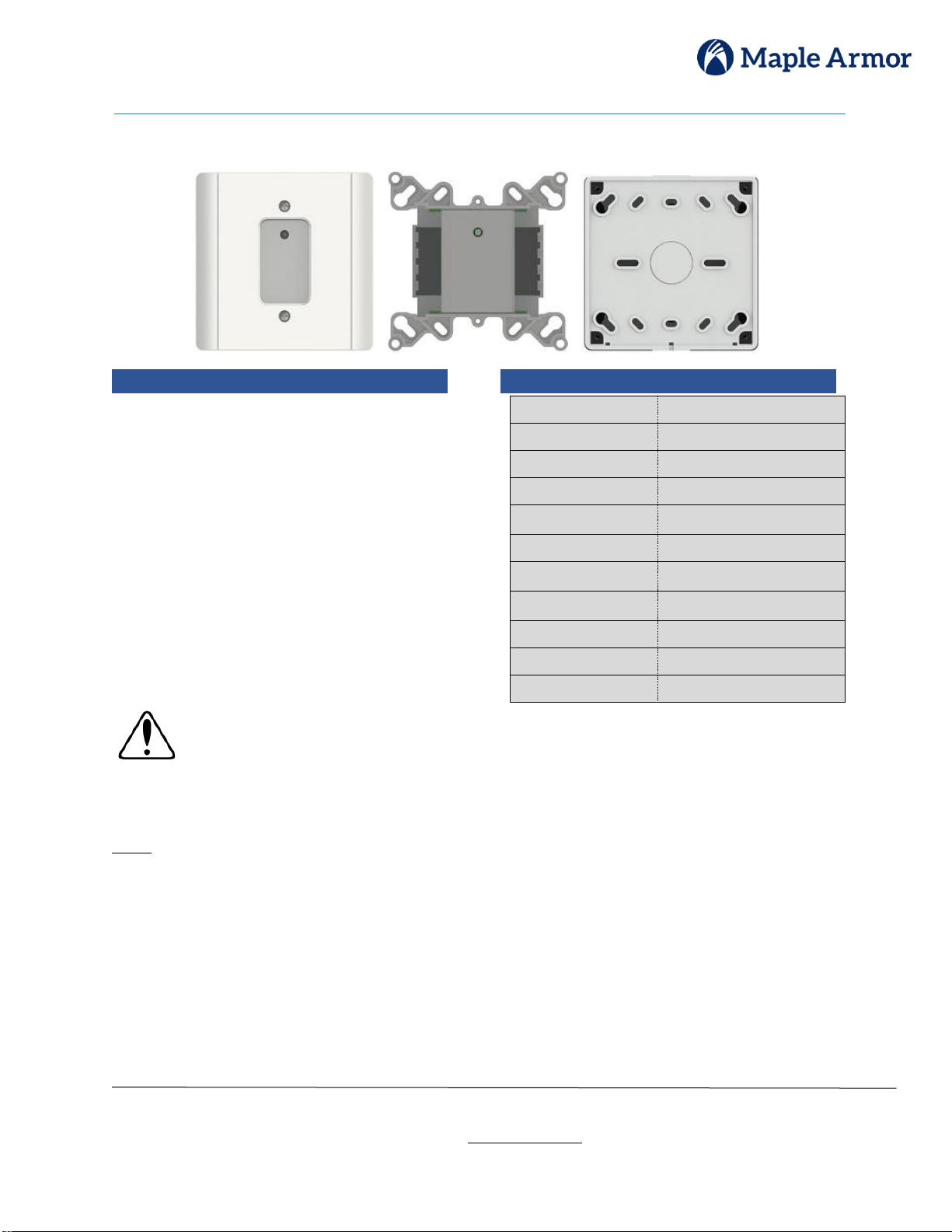 Maple Armor